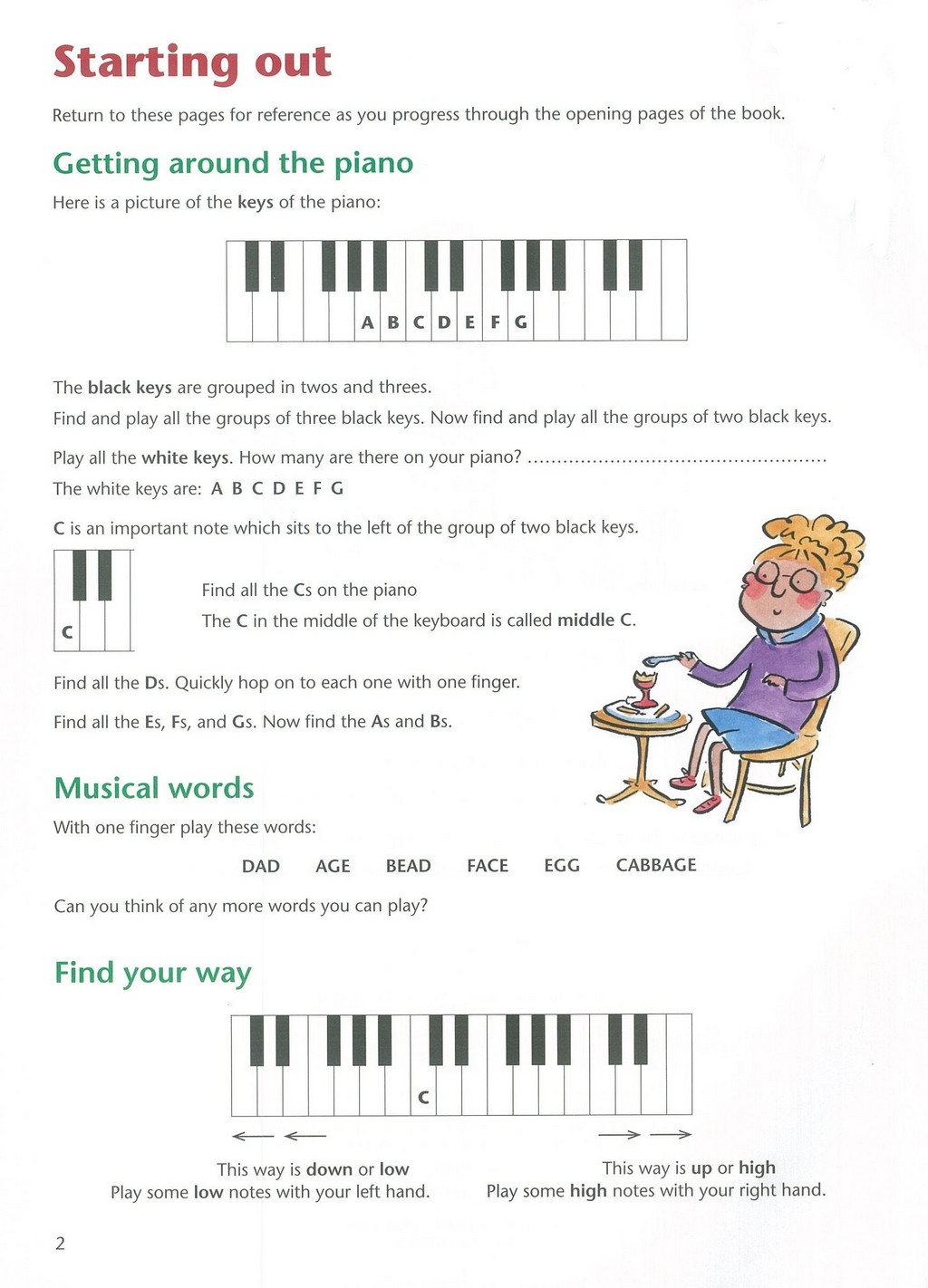 Starting out

Return to these pages for reference as you progress through the opening pages of the book.

Getting around the piano

Here is a picture of the keys of the piano:

A B C D E F G

The black keys are grouped in twos and threes.

Find and play all the groups of three black keys. Now find and play all the groups of two black keys.

Play all the white keys. How many are there on your piano? ..................................................

The white keys are: A B C D E F G

C is an important note which sits to the left of the group of two black keys.

C

Find all the Cs on the piano

The C in the middle of the keyboard is called middle C.

Find all the Ds. Quickly hop on to each one with one finger.

Find all the Es, Fs, and Gs. Now find the As and Bs.

Musical words

With one finger play these words:

DAD AGE BEAD FACE EGG CABBAGE

Can you think of any more words you can play?

Find your way

C

This way is down or low
Play some low notes with your left hand.

This way is up or high
Play some high notes with your right hand.

2